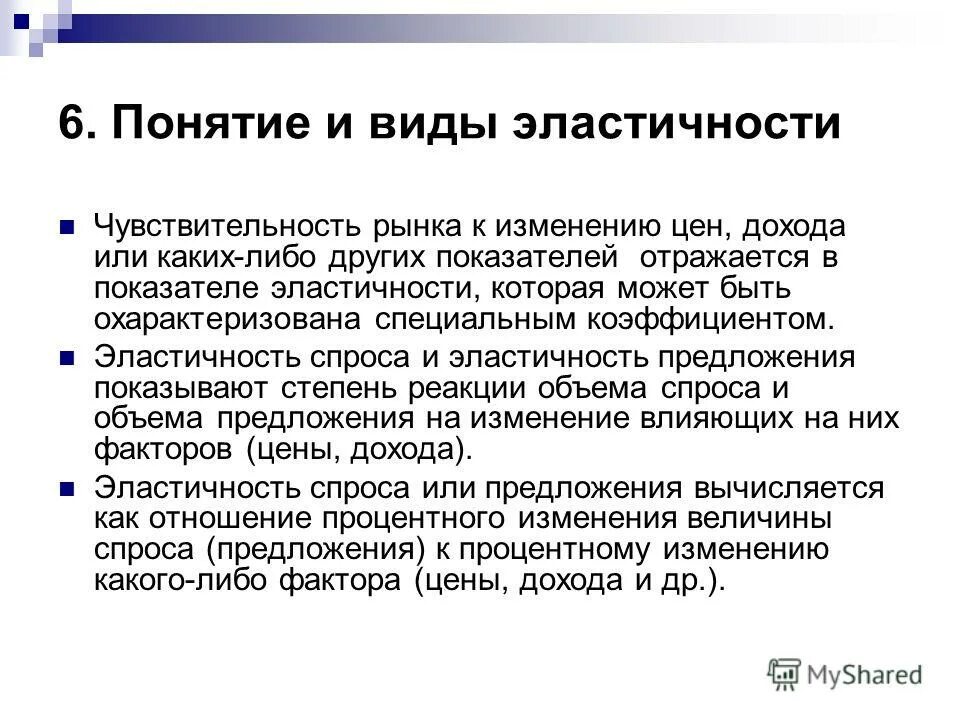 6. Понятие и виды эластичности

Чувствительность рынка к изменению цен, дохода или каких-либо других показателей отражается в показателе эластичности, которая может быть охарактеризована специальным коэффициентом.

Эластичность спроса и эластичность предложения показывают степень реакции объема спроса и объема предложения на изменение влияющих на них факторов (цены, дохода).

Эластичность спроса или предложения вычисляется как отношение процентного изменения величины спроса (предложения) к процентному изменению какого-либо фактора (цены, дохода и др.).

MyShared